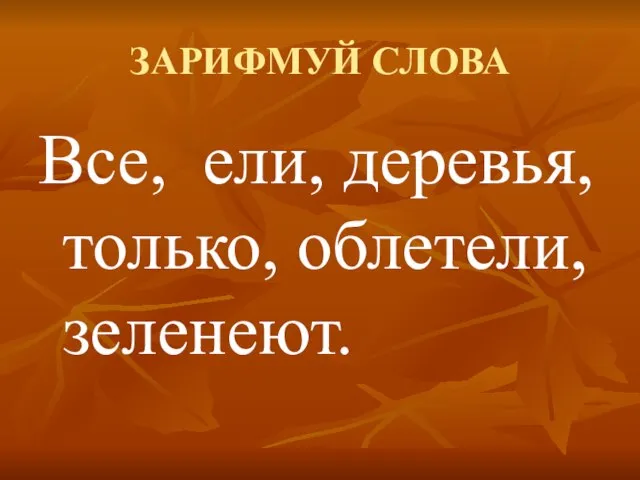 ЗАРИФМУЙ СЛОВА

Все, ели, деревья, только, облетели, зеленеют.